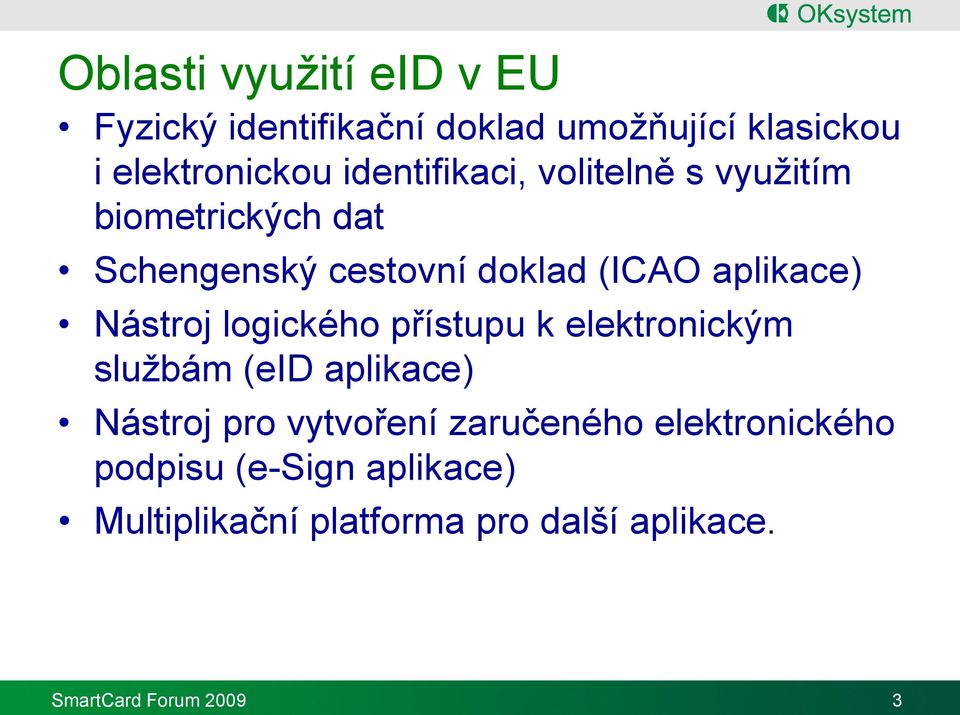 OKsystem

Oblasti využití eID v EU

• Fyzický identifikační doklad umožňující klasickou i elektronickou identifikaci, volitelně s využitím biometrických dat

• Schengenský cestovní doklad (ICAO aplikace)

• Nástroj logického přístupu k elektronickým službám (eID aplikace)

• Nástroj pro vytvoření zaručeného elektronického podpisu (e-Sign aplikace)

• Multiplikační platforma pro další aplikace.

SmartCard Forum 2009

3